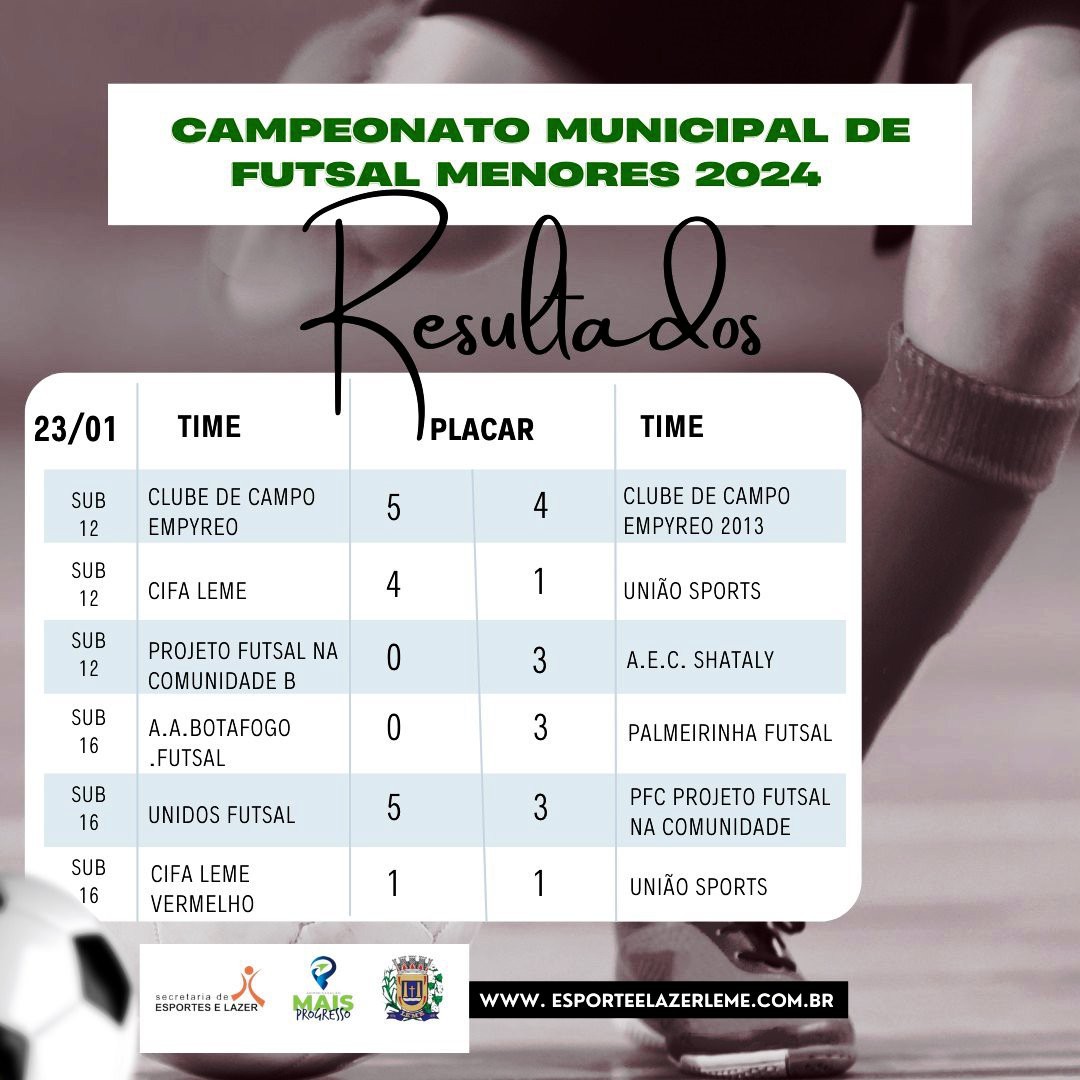 CAMPEONATO MUNICIPAL DE FUTSAL MENORES 2024

Resultados

| 23/01 | TIME | PLACAR | | TIME |
|---|---|---|---|---|
| SUB 12 | CLUBE DE CAMPO EMPYREO | 5 | 4 | CLUBE DE CAMPO EMPYREO 2013 |
| SUB 12 | CIFA LEME | 4 | 1 | UNIÃO SPORTS |
| SUB 12 | PROJETO FUTSAL NA COMUNIDADE B | 0 | 3 | A.E.C. SHATALY |
| SUB 16 | A.A.BOTAFOGO .FUTSAL | 0 | 3 | PALMEIRINHA FUTSAL |
| SUB 16 | UNIDOS FUTSAL | 5 | 3 | PFC PROJETO FUTSAL NA COMUNIDADE |
| SUB 16 | CIFA LEME VERMELHO | 1 | 1 | UNIÃO SPORTS |

secretaria de ESPORTES E LAZER

MAIS PROGRESSO

WWW. ESPORTEELAZERLEME.COM.BR